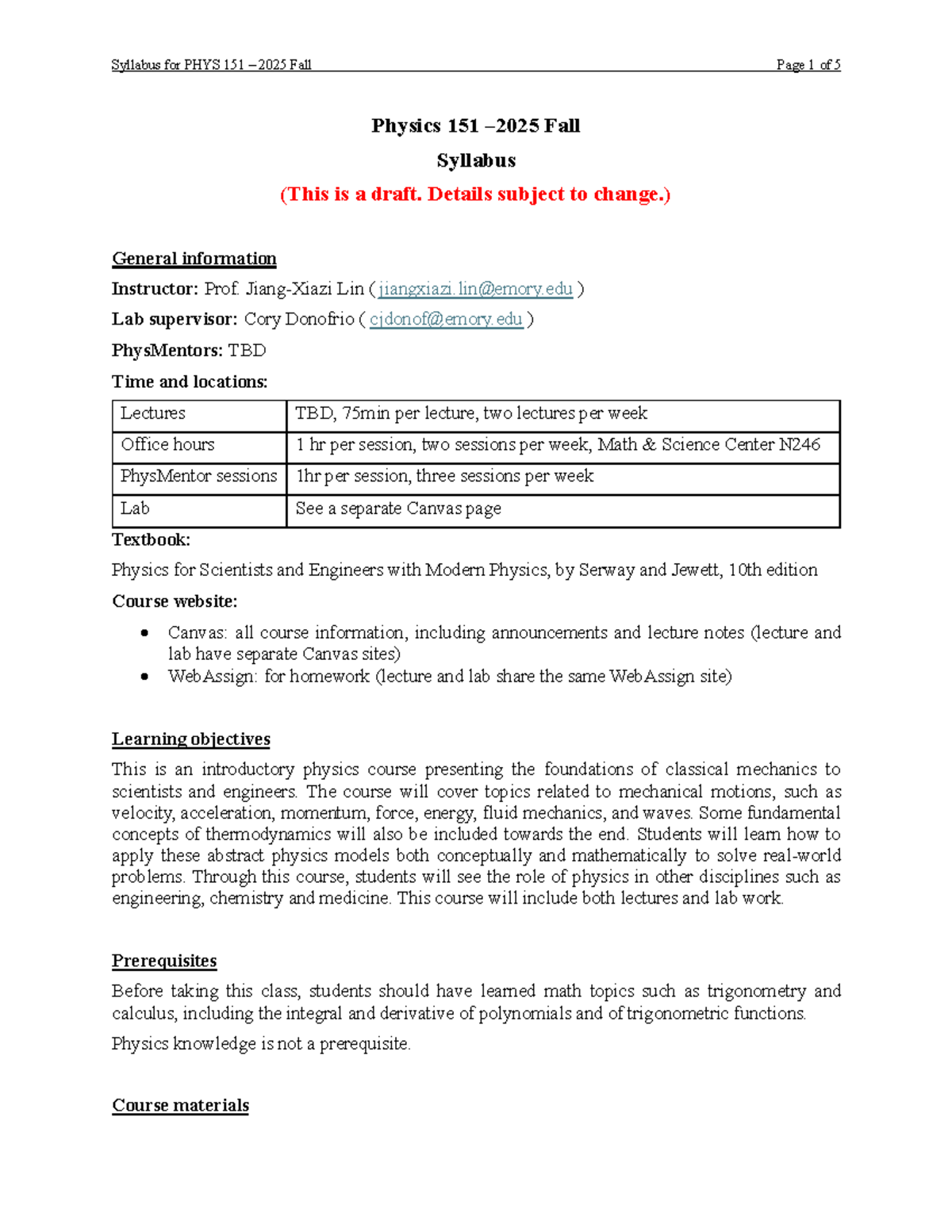 Syllabus for PHYS 151 –2025 Fall Page 1 of 5

Physics 151 –2025 Fall

Syllabus

(This is a draft. Details subject to change.)

General information

Instructor: Prof. Jiang-Xiazi Lin ( jiangxiazi.lin@emory.edu )

Lab supervisor: Cory Donofrio ( cjdonof@emory.edu )

PhysMentors: TBD

Time and locations:

| Lectures | TBD, 75min per lecture, two lectures per week |
|---|---|
| Office hours | 1 hr per session, two sessions per week, Math & Science Center N246 |
| PhysMentor sessions | 1hr per session, three sessions per week |
| Lab | See a separate Canvas page |

Textbook:

Physics for Scientists and Engineers with Modern Physics, by Serway and Jewett, 10th edition

Course website:

• Canvas: all course information, including announcements and lecture notes (lecture and lab have separate Canvas sites)
• WebAssign: for homework (lecture and lab share the same WebAssign site)

Learning objectives

This is an introductory physics course presenting the foundations of classical mechanics to scientists and engineers. The course will cover topics related to mechanical motions, such as velocity, acceleration, momentum, force, energy, fluid mechanics, and waves. Some fundamental concepts of thermodynamics will also be included towards the end. Students will learn how to apply these abstract physics models both conceptually and mathematically to solve real-world problems. Through this course, students will see the role of physics in other disciplines such as engineering, chemistry and medicine. This course will include both lectures and lab work.

Prerequisites

Before taking this class, students should have learned math topics such as trigonometry and calculus, including the integral and derivative of polynomials and of trigonometric functions.

Physics knowledge is not a prerequisite.

Course materials